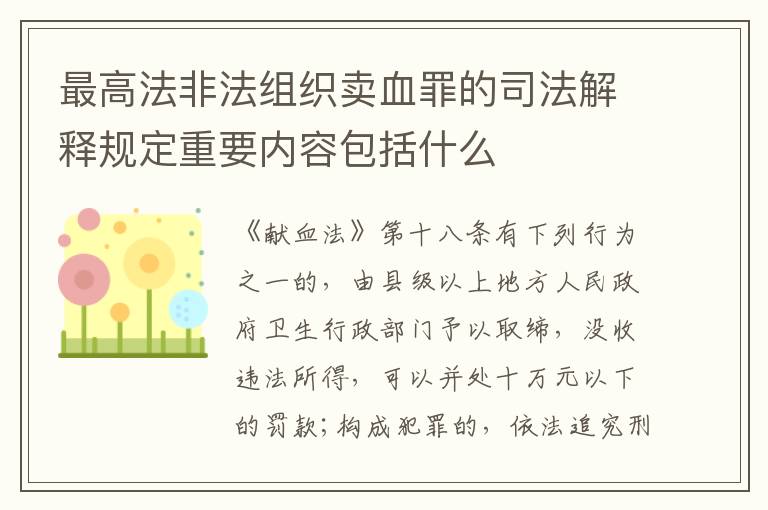 最高法非法组织卖血罪的司法解释规定重要内容包括什么

《献血法》第十八条有下列行为之一的，由县级以上地方人民政府卫生行政部门予以取缔，没收违法所得，可以并处十万元以下的罚款；构成犯罪的，依法追究刑